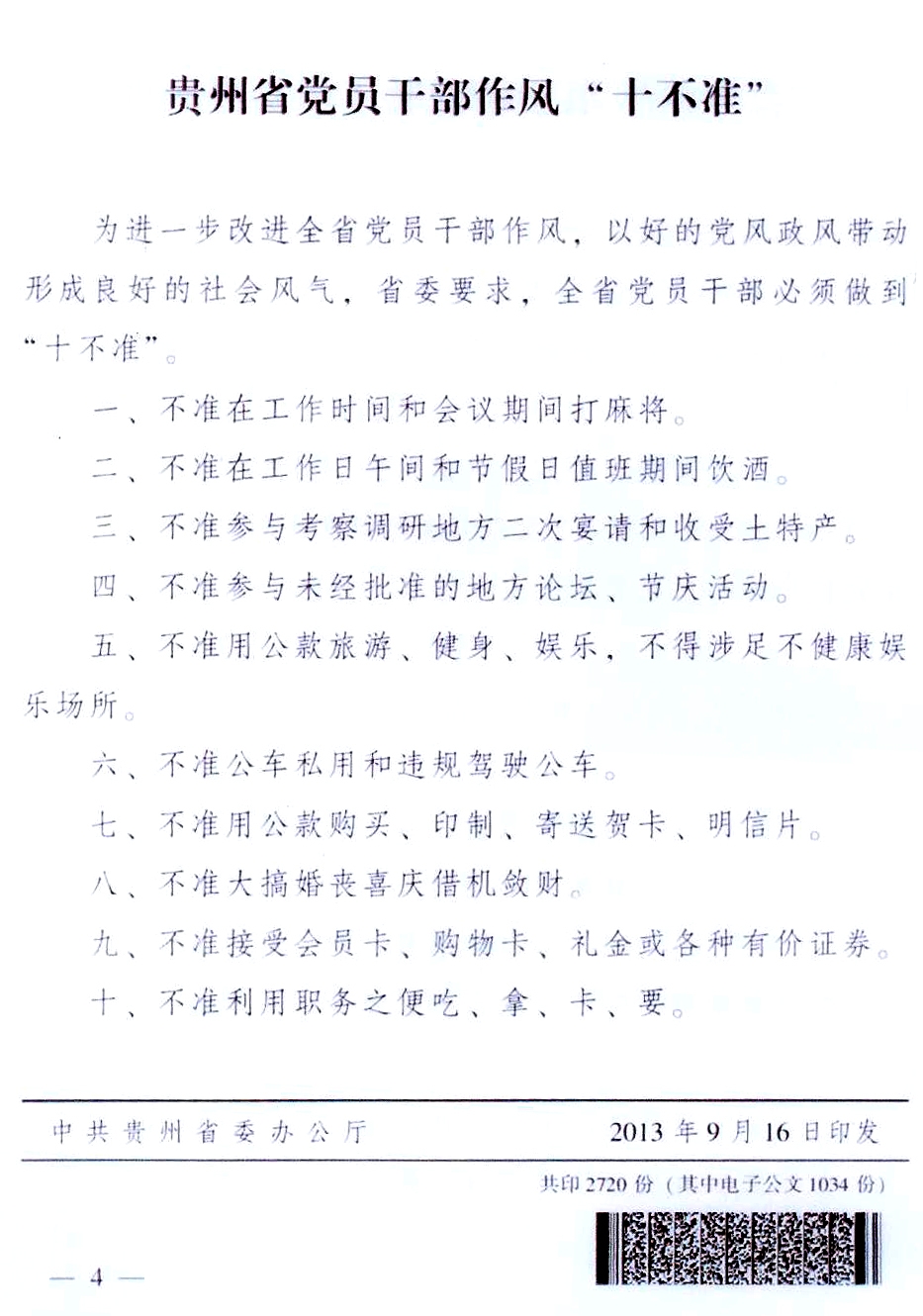 贵州省党员干部作风“十不准”

为进一步改进全省党员干部作风，以好的党风政风带动形成良好的社会风气，省委要求，全省党员干部必须做到“十不准”。

一、不准在工作时间和会议期间打麻将。

二、不准在工作日午间和节假日值班期间饮酒。

三、不准参与考察调研地方二次宴请和收受土特产。

四、不准参与未经批准的地方论坛、节庆活动。

五、不准用公款旅游、健身、娱乐，不得涉足不健康娱乐场所。

六、不准公车私用和违规驾驶公车。

七、不准用公款购买、印制、寄送贺卡、明信片。

八、不准大搞婚丧喜庆借机敛财。

九、不准接受会员卡、购物卡、礼金或各种有价证券。

十、不准利用职务之便吃、拿、卡、要。

中共贵州省委办公厅　2013年9月16日印发

共印2720份（其中电子公文1034份）

— 4 —